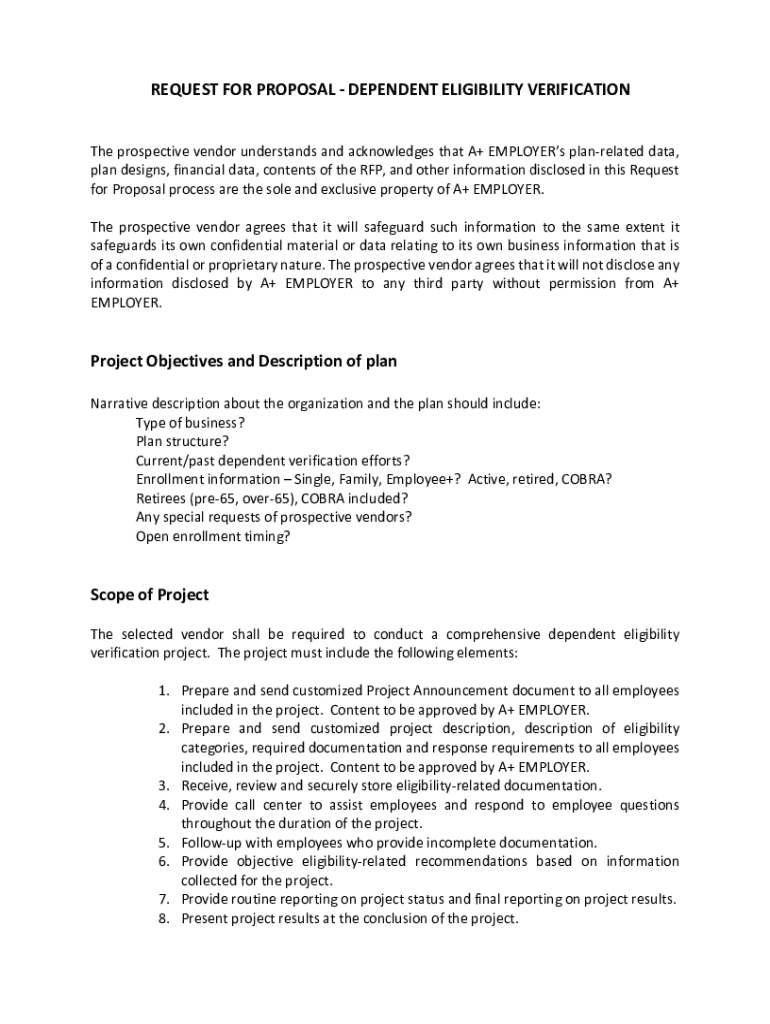 REQUEST FOR PROPOSAL - DEPENDENT ELIGIBILITY VERIFICATION

The prospective vendor understands and acknowledges that A+ EMPLOYER's plan-related data, plan designs, financial data, contents of the RFP, and other information disclosed in this Request for Proposal process are the sole and exclusive property of A+ EMPLOYER.

The prospective vendor agrees that it will safeguard such information to the same extent it safeguards its own confidential material or data relating to its own business information that is of a confidential or proprietary nature. The prospective vendor agrees that it will not disclose any information disclosed by A+ EMPLOYER to any third party without permission from A+ EMPLOYER.

Project Objectives and Description of plan

Narrative description about the organization and the plan should include:
Type of business?
Plan structure?
Current/past dependent verification efforts?
Enrollment information – Single, Family, Employee+? Active, retired, COBRA?
Retirees (pre-65, over-65), COBRA included?
Any special requests of prospective vendors?
Open enrollment timing?

Scope of Project

The selected vendor shall be required to conduct a comprehensive dependent eligibility verification project. The project must include the following elements:

1. Prepare and send customized Project Announcement document to all employees included in the project. Content to be approved by A+ EMPLOYER.
2. Prepare and send customized project description, description of eligibility categories, required documentation and response requirements to all employees included in the project. Content to be approved by A+ EMPLOYER.
3. Receive, review and securely store eligibility-related documentation.
4. Provide call center to assist employees and respond to employee questions throughout the duration of the project.
5. Follow-up with employees who provide incomplete documentation.
6. Provide objective eligibility-related recommendations based on information collected for the project.
7. Provide routine reporting on project status and final reporting on project results.
8. Present project results at the conclusion of the project.